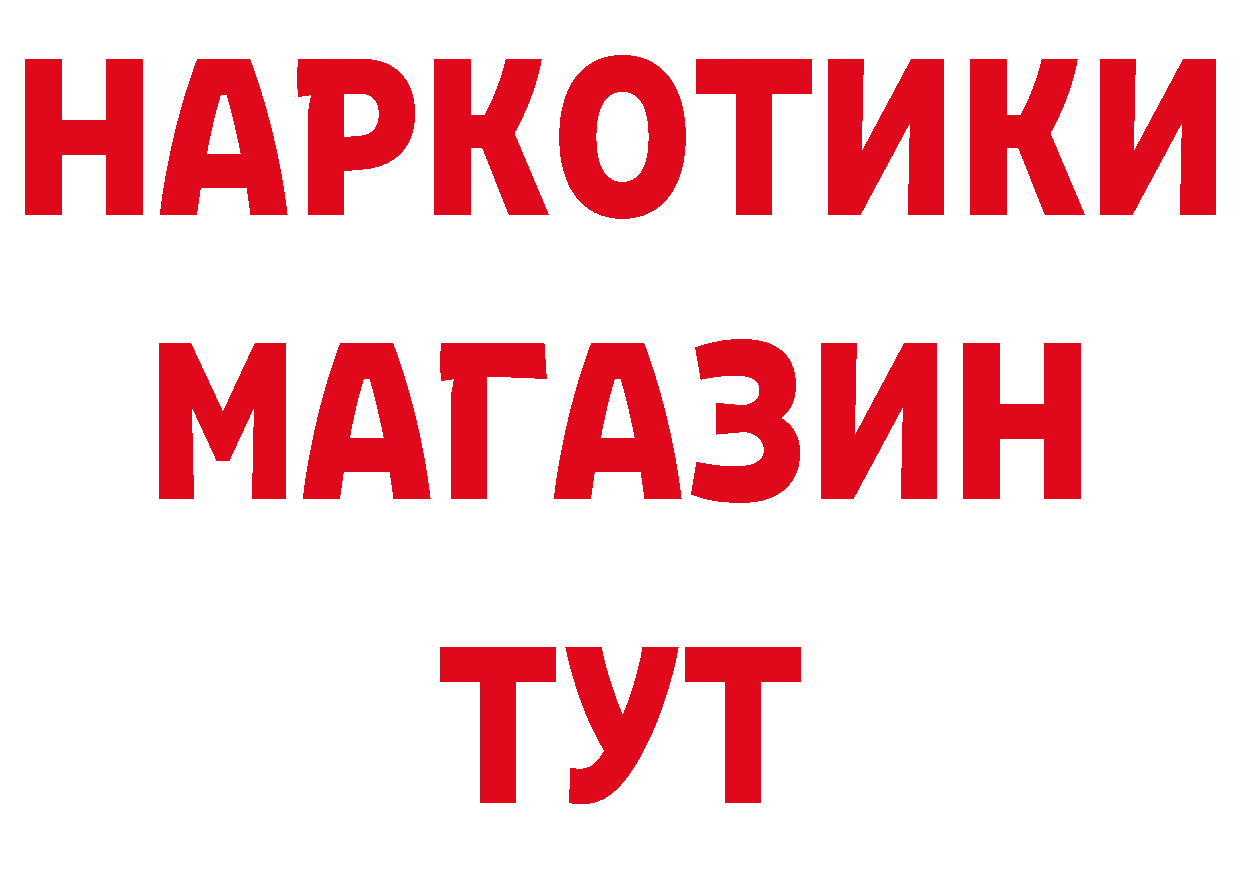 НАРКОТИКИ
МАГАЗИН
ТУТ